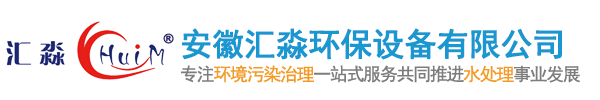 汇淼 HuiM®
安徽汇淼环保设备有限公司
专注环境污染治理一站式服务共同推进水处理事业发展